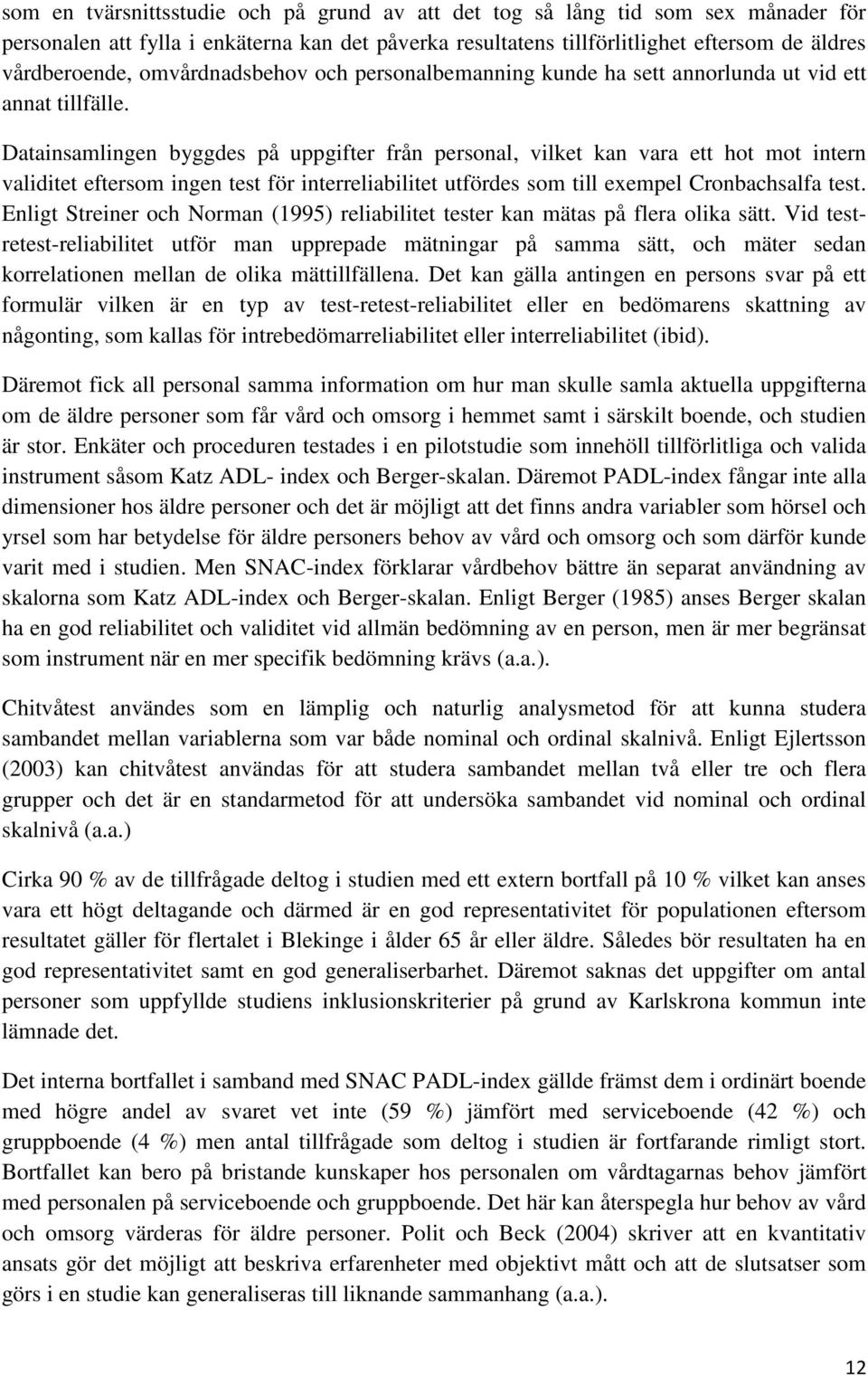 som en tvärsnittsstudie och på grund av att det tog så lång tid som sex månader för personalen att fylla i enkäterna kan det påverka resultatens tillförlitlighet eftersom de äldres vårdberoende, omvårdnadsbehov och personalbemanning kunde ha sett annorlunda ut vid ett annat tillfälle.

Datainsamlingen byggdes på uppgifter från personal, vilket kan vara ett hot mot intern validitet eftersom ingen test för interreliabilitet utfördes som till exempel Cronbachsalfa test. Enligt Streiner och Norman (1995) reliabilitet tester kan mätas på flera olika sätt. Vid test-retest-reliabilitet utför man upprepade mätningar på samma sätt, och mäter sedan korrelationen mellan de olika mättillfällena. Det kan gälla antingen en persons svar på ett formulär vilken är en typ av test-retest-reliabilitet eller en bedömarens skattning av någonting, som kallas för intrebedömarreliabilitet eller interreliabilitet (ibid).

Däremot fick all personal samma information om hur man skulle samla aktuella uppgifterna om de äldre personer som får vård och omsorg i hemmet samt i särskilt boende, och studien är stor. Enkäter och proceduren testades i en pilotstudie som innehöll tillförlitliga och valida instrument såsom Katz ADL- index och Berger-skalan. Däremot PADL-index fångar inte alla dimensioner hos äldre personer och det är möjligt att det finns andra variabler som hörsel och yrsel som har betydelse för äldre personers behov av vård och omsorg och som därför kunde varit med i studien. Men SNAC-index förklarar vårdbehov bättre än separat användning av skalorna som Katz ADL-index och Berger-skalan. Enligt Berger (1985) anses Berger skalan ha en god reliabilitet och validitet vid allmän bedömning av en person, men är mer begränsat som instrument när en mer specifik bedömning krävs (a.a.).

Chitvåtest användes som en lämplig och naturlig analysmetod för att kunna studera sambandet mellan variablerna som var både nominal och ordinal skalnivå. Enligt Ejlertsson (2003) kan chitvåtest användas för att studera sambandet mellan två eller tre och flera grupper och det är en standarmetod för att undersöka sambandet vid nominal och ordinal skalnivå (a.a.)

Cirka 90 % av de tillfrågade deltog i studien med ett extern bortfall på 10 % vilket kan anses vara ett högt deltagande och därmed är en god representativitet för populationen eftersom resultatet gäller för flertalet i Blekinge i ålder 65 år eller äldre. Således bör resultaten ha en god representativitet samt en god generaliserbarhet. Däremot saknas det uppgifter om antal personer som uppfyllde studiens inklusionskriterier på grund av Karlskrona kommun inte lämnade det.

Det interna bortfallet i samband med SNAC PADL-index gällde främst dem i ordinärt boende med högre andel av svaret vet inte (59 %) jämfört med serviceboende (42 %) och gruppboende (4 %) men antal tillfrågade som deltog i studien är fortfarande rimligt stort. Bortfallet kan bero på bristande kunskaper hos personalen om vårdtagarnas behov jämfört med personalen på serviceboende och gruppboende. Det här kan återspegla hur behov av vård och omsorg värderas för äldre personer. Polit och Beck (2004) skriver att en kvantitativ ansats gör det möjligt att beskriva erfarenheter med objektivt mått och att de slutsatser som görs i en studie kan generaliseras till liknande sammanhang (a.a.).

12